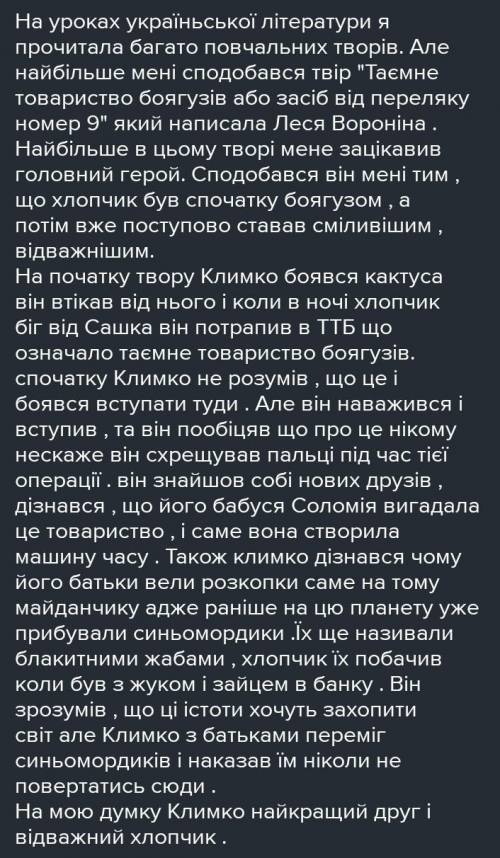 На уроках української літератури я прочитала багато повчальних творів. Але найбільше мені сподобався твір "Таємне товариство боягузів або засіб від переляку номер 9" який написала Леся Вороніна . Найбільше в цьому творі мене зацікавив головний герой. Сподобався він мені тим , що хлопчик був спочатку боягузом , а потім вже поступово ставав сміливішим , відважнішим.
На початку твору Климко боявся кактуса він втікав від нього і коли в ночі хлопчик біг від Сашка він потрапив в ТТБ що означало таємне товариство боягузів. спочатку Климко не розумів , що це і боявся вступати туди . Але він наважився і вступив , та він пообіцяв що про це нікому нескаже він схрещував пальці під час тієї операції . він знайшов собі нових друзів , дізнався , що його бабуся Соломія вигадала це товариство , і саме вона створила машину часу . Також климко дізнався чому його батьки вели розкопки саме на тому майданчику адже раніше на цю планету уже прибували синьомордики .Їх ще називали блакитними жабами , хлопчик їх побачив коли був з жуком і зайцем в банку . Він зрозумів , що ці істоти хочуть захопити світ але Климко з батьками переміг синьомордиків і наказав їм ніколи не повертатись сюди .
На мою думку Климко найкращий друг і відважний хлопчик .